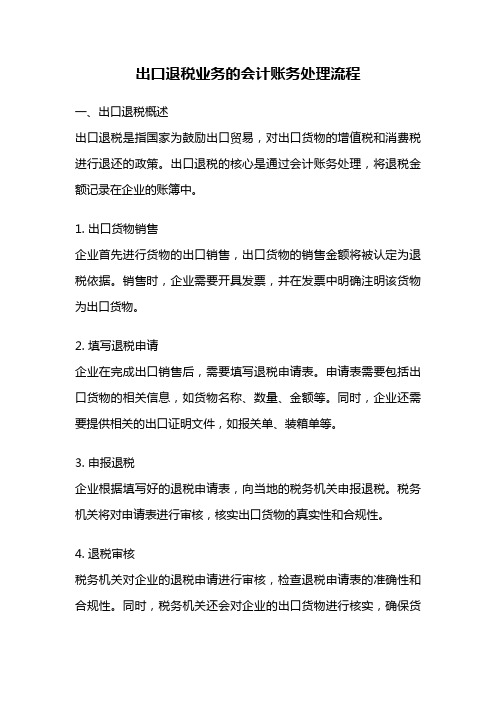 出口退税业务的会计账务处理流程

一、出口退税概述

出口退税是指国家为鼓励出口贸易，对出口货物的增值税和消费税进行退还的政策。出口退税的核心是通过会计账务处理，将退税金额记录在企业的账簿中。

1. 出口货物销售

企业首先进行货物的出口销售，出口货物的销售金额将被认定为退税依据。销售时，企业需要开具发票，并在发票中明确注明该货物为出口货物。

2. 填写退税申请

企业在完成出口销售后，需要填写退税申请表。申请表需要包括出口货物的相关信息，如货物名称、数量、金额等。同时，企业还需要提供相关的出口证明文件，如报关单、装箱单等。

3. 申报退税

企业根据填写好的退税申请表，向当地的税务机关申报退税。税务机关将对申请表进行审核，核实出口货物的真实性和合规性。

4. 退税审核

税务机关对企业的退税申请进行审核，检查退税申请表的准确性和合规性。同时，税务机关还会对企业的出口货物进行核实，确保货